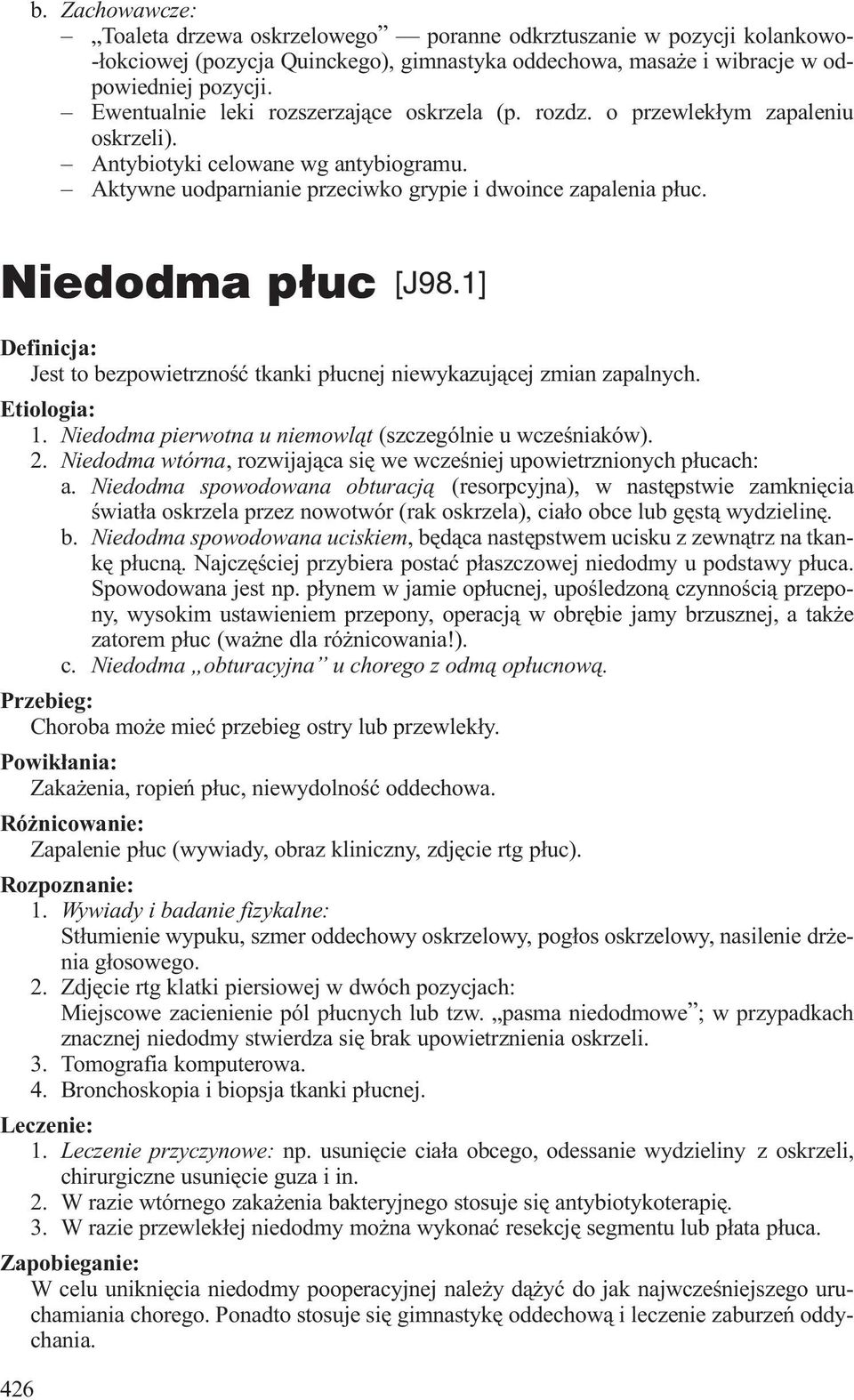 b. Zachowawcze:
– „Toaleta drzewa oskrzelowego” — poranne odkrztuszanie w pozycji kolankowo-łokciowej (pozycja Quinckego), gimnastyka oddechowa, masaże i wibracje w odpowiedniej pozycji.
– Ewentualnie leki rozszerzające oskrzela (p. rozdz. o przewlekłym zapaleniu oskrzeli).
– Antybiotyki celowane wg antybiogramu.
– Aktywne uodparnianie przeciwko grypie i dwoince zapalenia płuc.

Niedodma płuc [J98.1]

Definicja:
Jest to bezpowietrzność tkanki płucnej niewykazującej zmian zapalnych.
Etiologia:
1. Niedodma pierwotna u niemowląt (szczególnie u wcześniaków).
2. Niedodma wtórna, rozwijająca się we wcześniej upowietrznionych płucach:
a. Niedodma spowodowana obturacją (resorpcyjna), w następstwie zamknięcia światła oskrzela przez nowotwór (rak oskrzela), ciało obce lub gęstą wydzielinę.
b. Niedodma spowodowana uciskiem, będąca następstwem ucisku z zewnątrz na tkankę płucną. Najczęściej przybiera postać płaszczowej niedodmy u podstawy płuca. Spowodowana jest np. płynem w jamie opłucnej, upośledzoną czynnością przepony, wysokim ustawieniem przepony, operacją w obrębie jamy brzusznej, a także zatorem płuc (ważne dla różnicowania!).
c. Niedodma „obturacyjna” u chorego z odmą opłucnową.
Przebieg:
Choroba może mieć przebieg ostry lub przewlekły.
Powikłania:
Zakażenia, ropień płuc, niewydolność oddechowa.
Różnicowanie:
Zapalenie płuc (wywiady, obraz kliniczny, zdjęcie rtg płuc).
Rozpoznanie:
1. Wywiady i badanie fizykalne:
Stłumienie wypuku, szmer oddechowy oskrzelowy, pogłos oskrzelowy, nasilenie drżenia głosowego.
2. Zdjęcie rtg klatki piersiowej w dwóch pozycjach:
Miejscowe zacienienie pól płucnych lub tzw. „pasma niedodmowe”; w przypadkach znacznej niedodmy stwierdza się brak upowietrznienia oskrzeli.
3. Tomografia komputerowa.
4. Bronchoskopia i biopsja tkanki płucnej.
Leczenie:
1. Leczenie przyczynowe: np. usunięcie ciała obcego, odessanie wydzieliny z oskrzeli, chirurgiczne usunięcie guza i in.
2. W razie wtórnego zakażenia bakteryjnego stosuje się antybiotykoterapię.
3. W razie przewlekłej niedodmy można wykonać resekcję segmentu lub płata płuca.
Zapobieganie:
W celu uniknięcia niedodmy pooperacyjnej należy dążyć do jak najwcześniejszego uruchamiania chorego. Ponadto stosuje się gimnastykę oddechową i leczenie zaburzeń oddychania.

426